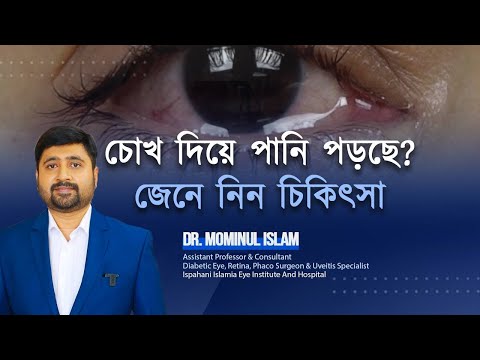 চোখ দিয়ে পানি পড়ছে?
জেনে নিন চিকিৎসা

DR. MOMINUL ISLAM
Assistant Professor & Consultant
Diabetic Eye, Retina, Phaco Surgeon & Uveitis Specialist
Ispahani Islamia Eye Institute And Hospital